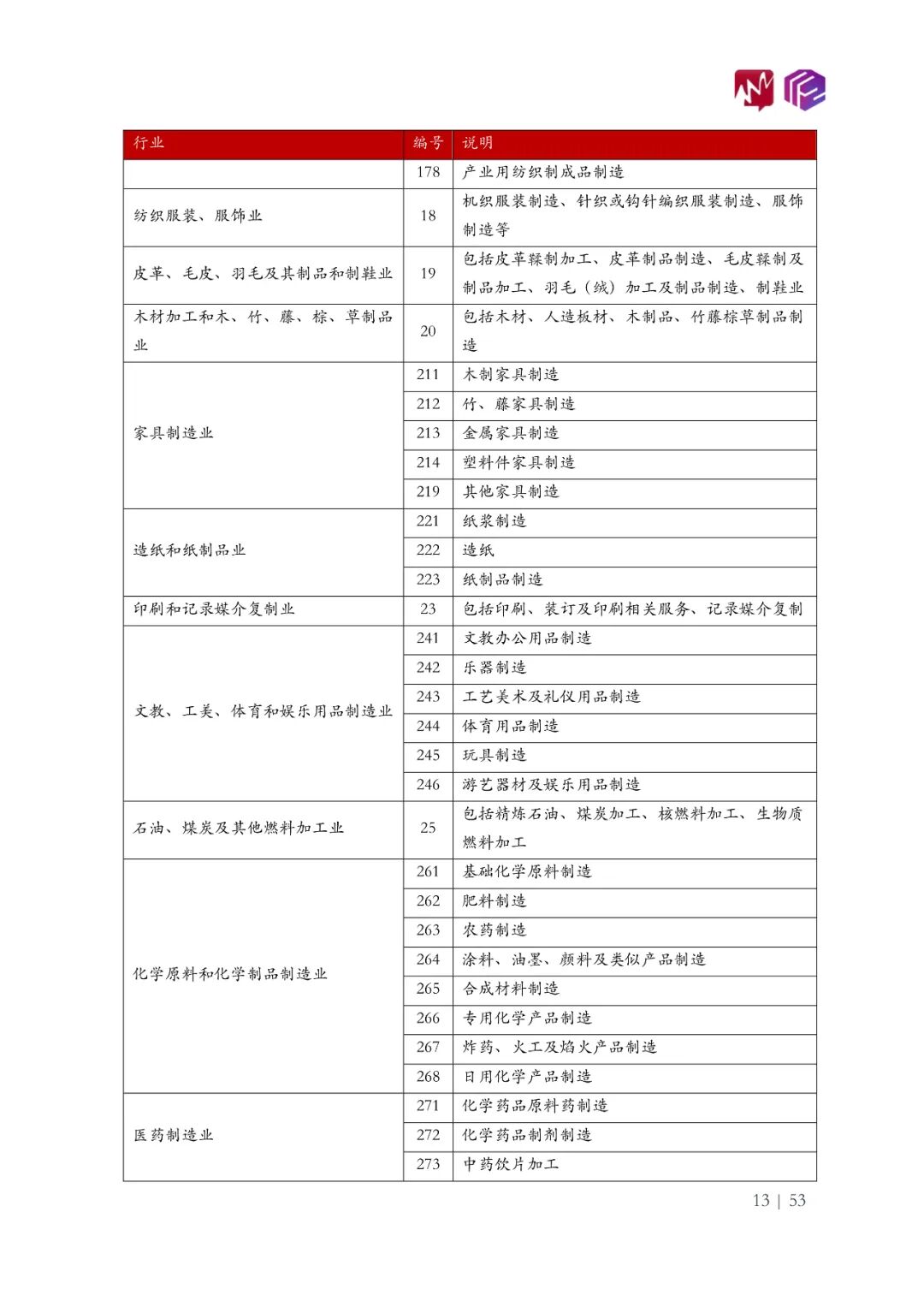 | 行业 | 编号 | 说明 |
|---|---|---|
| | 178 | 产业用纺织制成品制造 |
| 纺织服装、服饰业 | 18 | 机织服装制造、针织或钩针编织服装制造、服饰制造等 |
| 皮革、毛皮、羽毛及其制品和制鞋业 | 19 | 包括皮革鞣制加工、皮革制品制造、毛皮鞣制及制品加工、羽毛（绒）加工及制品制造、制鞋业 |
| 木材加工和木、竹、藤、棕、草制品业 | 20 | 包括木材、人造板材、木制品、竹藤棕草制品制造 |
| 家具制造业 | 211 | 木制家具制造 |
| | 212 | 竹、藤家具制造 |
| | 213 | 金属家具制造 |
| | 214 | 塑料件家具制造 |
| | 219 | 其他家具制造 |
| 造纸和纸制品业 | 221 | 纸浆制造 |
| | 222 | 造纸 |
| | 223 | 纸制品制造 |
| 印刷和记录媒介复制业 | 23 | 包括印刷、装订及印刷相关服务、记录媒介复制 |
| 文教、工美、体育和娱乐用品制造业 | 241 | 文教办公用品制造 |
| | 242 | 乐器制造 |
| | 243 | 工艺美术及礼仪用品制造 |
| | 244 | 体育用品制造 |
| | 245 | 玩具制造 |
| | 246 | 游艺器材及娱乐用品制造 |
| 石油、煤炭及其他燃料加工业 | 25 | 包括精炼石油、煤炭加工、核燃料加工、生物质燃料加工 |
| 化学原料和化学制品制造业 | 261 | 基础化学原料制造 |
| | 262 | 肥料制造 |
| | 263 | 农药制造 |
| | 264 | 涂料、油墨、颜料及类似产品制造 |
| | 265 | 合成材料制造 |
| | 266 | 专用化学产品制造 |
| | 267 | 炸药、火工及焰火产品制造 |
| | 268 | 日用化学产品制造 |
| 医药制造业 | 271 | 化学药品原料药制造 |
| | 272 | 化学药品制剂制造 |
| | 273 | 中药饮片加工 |

13 | 53